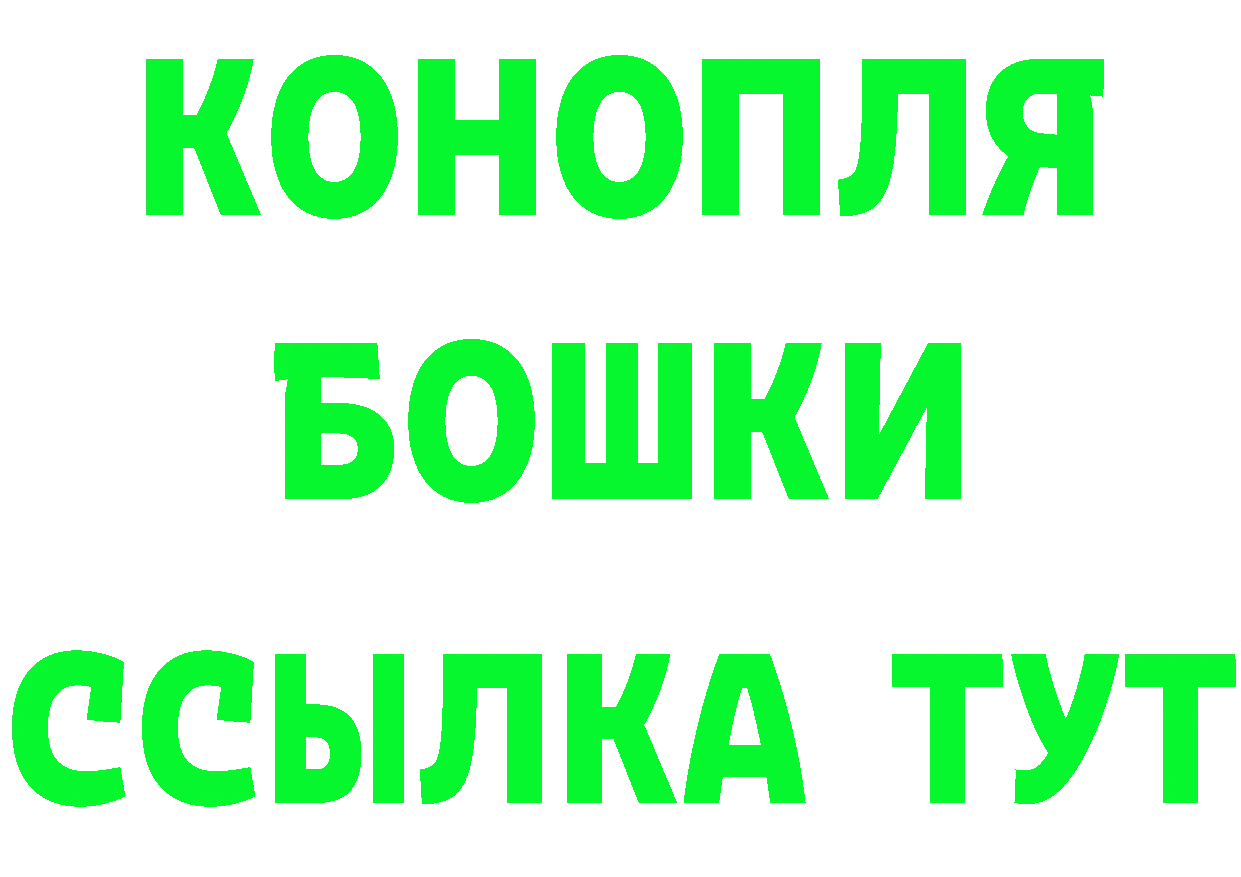 КОНОПЛЯ
БОШКИ
ССЫЛКА ТУТ